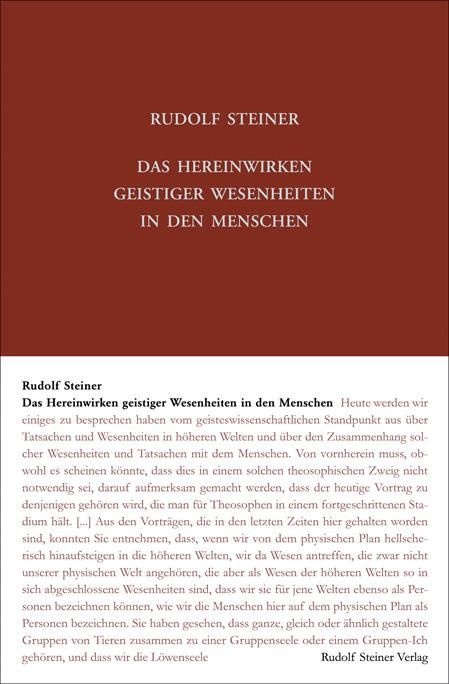 RUDOLF STEINER

DAS HEREINWIRKEN GEISTIGER WESENHEITEN IN DEN MENSCHEN

Rudolf Steiner
Das Hereinwirken geistiger Wesenheiten in den Menschen Heute werden wir einiges zu besprechen haben vom geisteswissenschaftlichen Standpunkt aus über Tatsachen und Wesenheiten in höheren Welten und über den Zusammenhang solcher Wesenheiten und Tatsachen mit dem Menschen. Von vornherein muss, obwohl es scheinen könnte, dass dies in einem solchen theosophischen Zweig nicht notwendig sei, darauf aufmerksam gemacht werden, dass der heutige Vortrag zu denjenigen gehören wird, die man für Theosophen in einem fortgeschrittenen Stadium hält. [...] Aus den Vorträgen, die in den letzten Zeiten hier gehalten worden sind, konnten Sie entnehmen, dass, wenn wir von dem physischen Plan hellseherisch hinaufsteigen in die höheren Welten, wir da Wesen antreffen, die zwar nicht unserer physischen Welt angehören, die aber als Wesen der höheren Welten so in sich abgeschlossene Wesenheiten sind, dass wir sie für jene Welten ebenso als Personen bezeichnen können, wie wir die Menschen hier auf dem physischen Plan als Personen bezeichnen. Sie haben gesehen, dass ganze, gleich oder ähnlich gestaltete Gruppen von Tieren zusammen zu einer Gruppenseele oder einem Gruppen-Ich gehören, und dass wir die Löwenseele

Rudolf Steiner Verlag